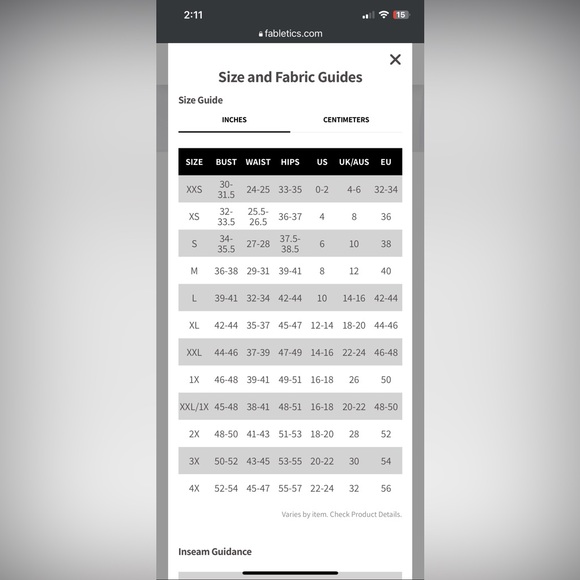 2:11
15
fabletics.com

×

Size and Fabric Guides

Size Guide

INCHES CENTIMETERS

| SIZE | BUST | WAIST | HIPS | US | UK/AUS | EU |
|---|---|---|---|---|---|---|
| XXS | 30-31.5 | 24-25 | 33-35 | 0-2 | 4-6 | 32-34 |
| XS | 32-33.5 | 25.5-26.5 | 36-37 | 4 | 8 | 36 |
| S | 34-35.5 | 27-28 | 37.5-38.5 | 6 | 10 | 38 |
| M | 36-38 | 29-31 | 39-41 | 8 | 12 | 40 |
| L | 39-41 | 32-34 | 42-44 | 10 | 14-16 | 42-44 |
| XL | 42-44 | 35-37 | 45-47 | 12-14 | 18-20 | 44-46 |
| XXL | 44-46 | 37-39 | 47-49 | 14-16 | 22-24 | 46-48 |
| 1X | 46-48 | 39-41 | 49-51 | 16-18 | 26 | 50 |
| XXL/1X | 45-48 | 38-41 | 48-51 | 16-18 | 20-22 | 48-50 |
| 2X | 48-50 | 41-43 | 51-53 | 18-20 | 28 | 52 |
| 3X | 50-52 | 43-45 | 53-55 | 20-22 | 30 | 54 |
| 4X | 52-54 | 45-47 | 55-57 | 22-24 | 32 | 56 |

Varies by item. Check Product Details.

Inseam Guidance